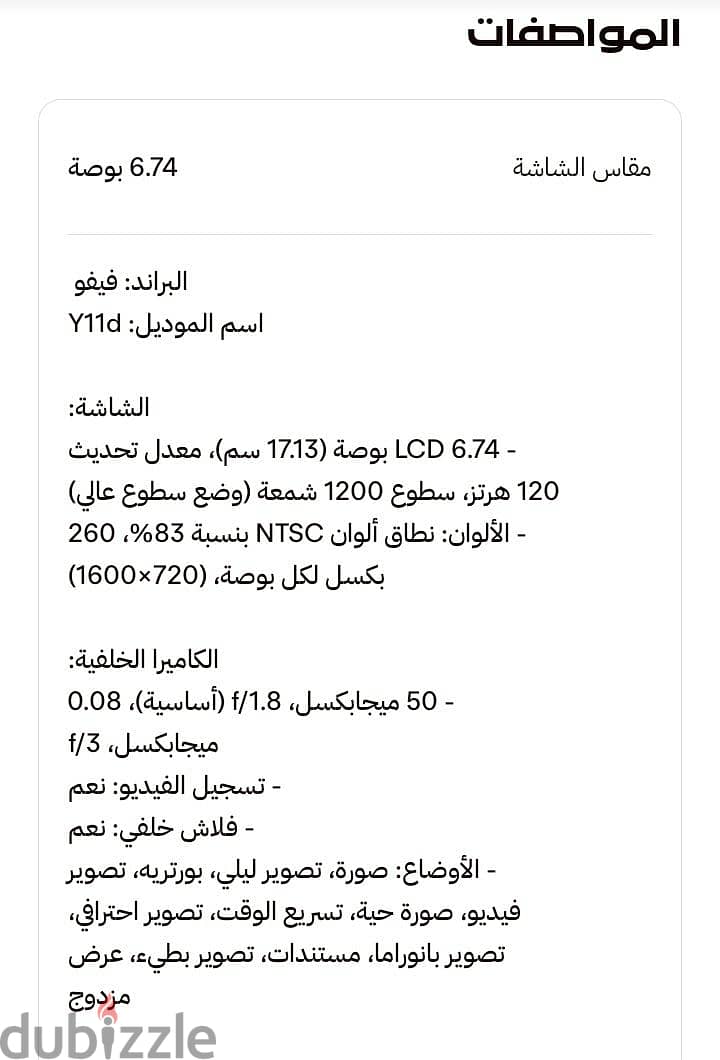 المواصفات

مقاس الشاشة
6.74 بوصة

البراند: فيفو
اسم الموديل: Y11d

الشاشة:
- LCD 6.74 بوصة (17.13 سم)، معدل تحديث 120 هرتز، سطوع 1200 شمعة (وضع سطوع عالي)
- الألوان: نطاق ألوان NTSC بنسبة 83%، 260 بكسل لكل بوصة، (720×1600)

الكاميرا الخلفية:
- 50 ميجابكسل، f/1.8 (أساسية)، 0.08 ميجابكسل، f/3
- تسجيل الفيديو: نعم
- فلاش خلفي: نعم
- الأوضاع: صورة، تصوير ليلي، بورتريه، تصوير فيديو، صورة حية، تسريع الوقت، تصوير احترافي، تصوير بانوراما، مستندات، تصوير بطيء، عرض مزدوج

dubizzle